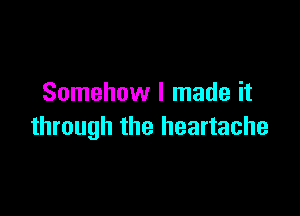 Somehow I made it
through the heartache